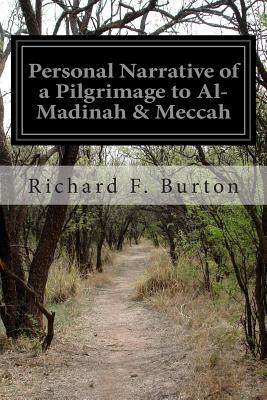 Personal Narrative of a Pilgrimage to Al-Madinah & Meccah

Richard F. Burton